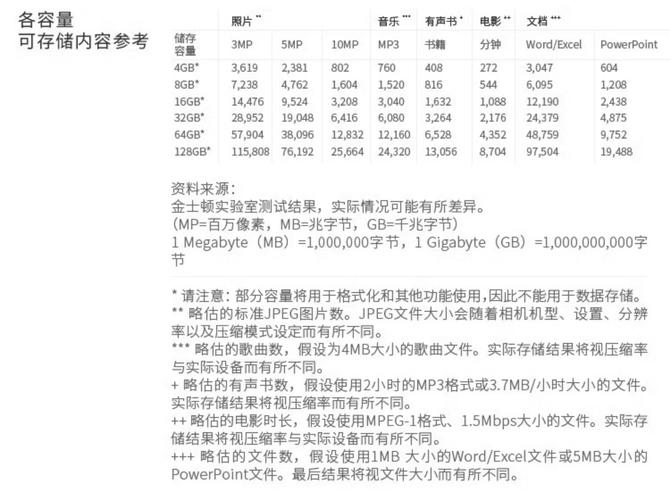 各容量
可存储内容参考

| | 照片 ** | | | 音乐 *** | 有声书 + | 电影 ++ | 文档 +++ | |
|---|---|---|---|---|---|---|---|---|
| 储存容量 | 3MP | 5MP | 10MP | MP3 | 书籍 | 分钟 | Word/Excel | PowerPoint |
| 4GB* | 3,619 | 2,381 | 802 | 760 | 408 | 272 | 3,047 | 604 |
| 8GB* | 7,238 | 4,762 | 1,604 | 1,520 | 816 | 544 | 6,095 | 1,208 |
| 16GB* | 14,476 | 9,524 | 3,208 | 3,040 | 1,632 | 1,088 | 12,190 | 2,438 |
| 32GB* | 28,952 | 19,048 | 6,416 | 6,080 | 3,264 | 2,176 | 24,379 | 4,875 |
| 64GB* | 57,904 | 38,096 | 12,832 | 12,160 | 6,528 | 4,352 | 48,759 | 9,752 |
| 128GB* | 115,808 | 76,192 | 25,664 | 24,320 | 13,056 | 8,704 | 97,504 | 19,488 |

资料来源：
金士顿实验室测试结果，实际情况可能有所差异。
(MP=百万像素，MB=兆字节，GB=千兆字节)
1 Megabyte（MB）=1,000,000字节，1 Gigabyte（GB）=1,000,000,000字节

* 请注意：部分容量将用于格式化和其他功能使用,因此不能用于数据存储。
** 略估的标准JPEG图片数。JPEG文件大小会随着相机机型、设置、分辨率以及压缩模式设定而有所不同。
*** 略估的歌曲数，假设为4MB大小的歌曲文件。实际存储结果将视压缩率与实际设备而有所不同。
+ 略估的有声书数，假设使用2小时的MP3格式或3.7MB/小时大小的文件。实际存储结果将视压缩率而有所不同。
++ 略估的电影时长，假设使用MPEG-1格式、1.5Mbps大小的文件。实际存储结果将视压缩率与实际设备而有所不同。
+++ 略估的文件数，假设使用1MB 大小的Word/Excel文件或5MB大小的PowerPoint文件。最后结果将视文件大小而有所不同。